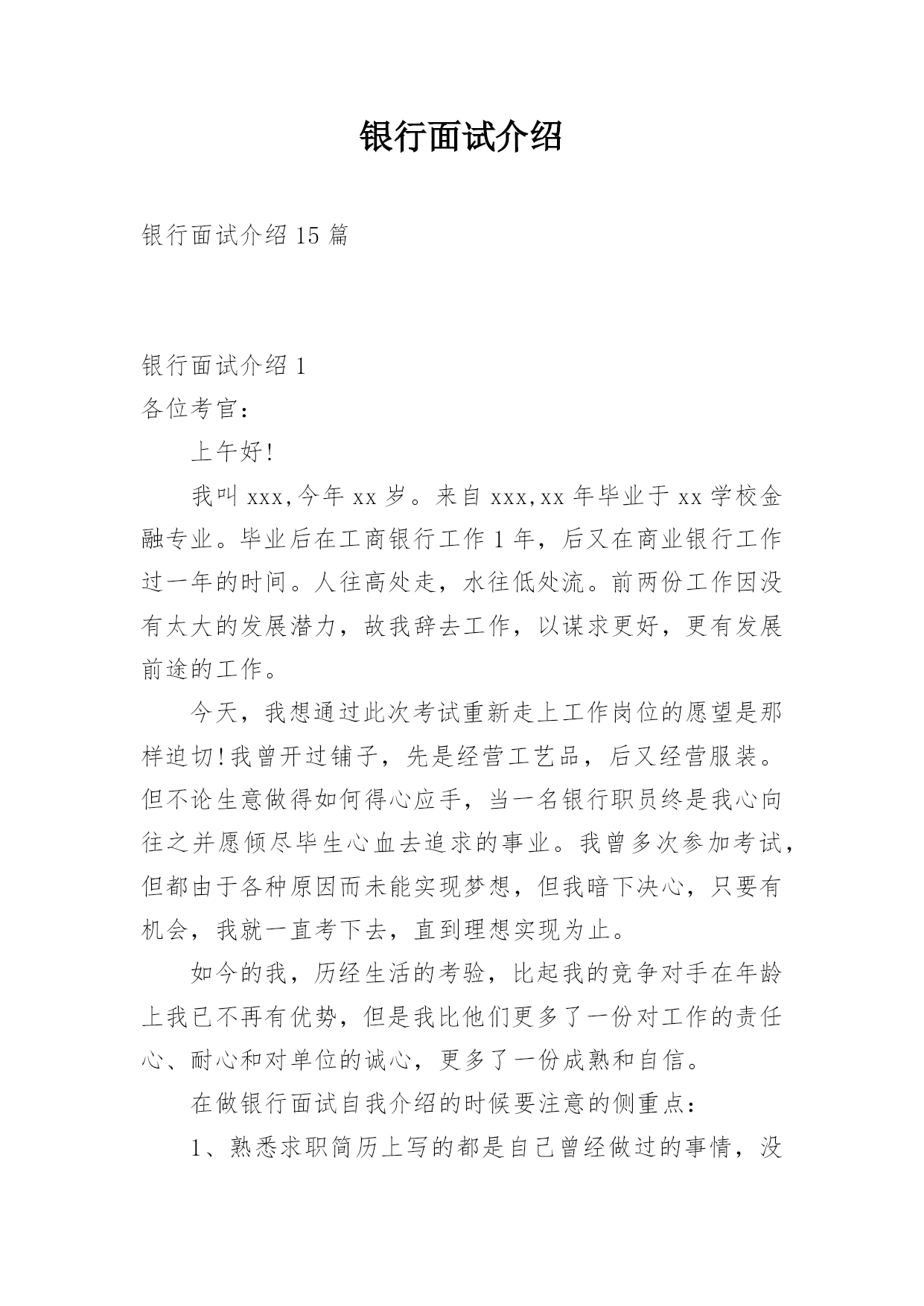 银行面试介绍

银行面试介绍 15 篇

银行面试介绍 1

各位考官：

上午好!

我叫 xxx,今年 xx 岁。来自 xxx,xx 年毕业于 xx 学校金融专业。毕业后在工商银行工作 1 年，后又在商业银行工作过一年的时间。人往高处走，水往低处流。前两份工作因没有太大的发展潜力，故我辞去工作，以谋求更好，更有发展前途的工作。

今天，我想通过此次考试重新走上工作岗位的愿望是那样迫切!我曾开过铺子，先是经营工艺品，后又经营服装。但不论生意做得如何得心应手，当一名银行职员终是我心向往之并愿倾尽毕生心血去追求的事业。我曾多次参加考试，但都由于各种原因而未能实现梦想，但我暗下决心，只要有机会，我就一直考下去，直到理想实现为止。

如今的我，历经生活的考验，比起我的竞争对手在年龄上我已不再有优势，但是我比他们更多了一份对工作的责任心、耐心和对单位的诚心，更多了一份成熟和自信。

在做银行面试自我介绍的时候要注意的侧重点：

1、熟悉求职简历上写的都是自己曾经做过的事情，没